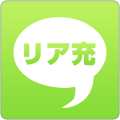 リア充